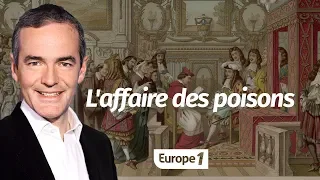 L'affaire des poisons

Europe 1